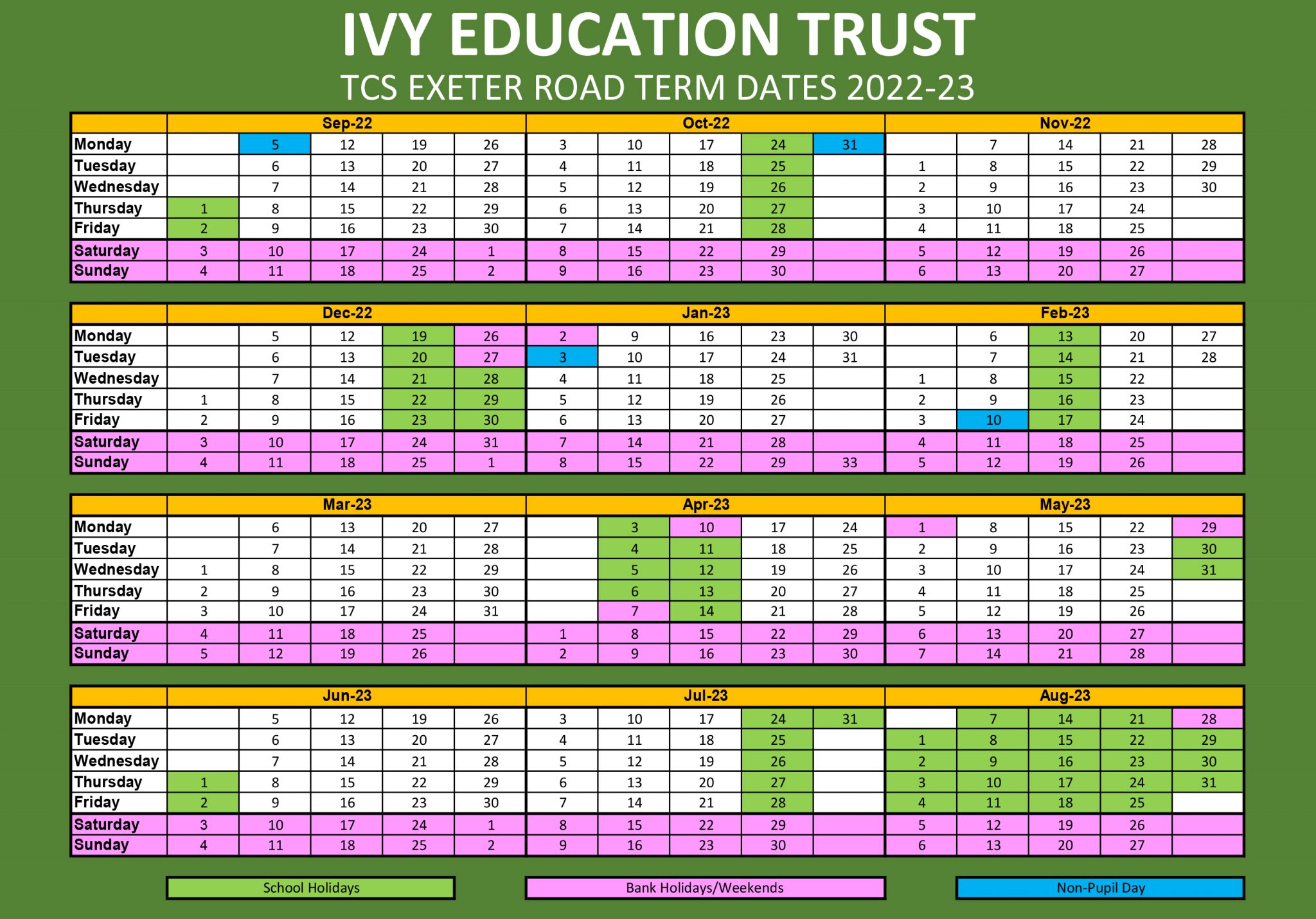 IVY EDUCATION TRUST
TCS EXETER ROAD TERM DATES 2022-23

| | Sep-22 | | | | | Oct-22 | | | | | Nov-22 | | | | |
|---|---|---|---|---|---|---|---|---|---|---|---|---|---|---|---|
| Monday | | 5 | 12 | 19 | 26 | 3 | 10 | 17 | 24 | 31 | | 7 | 14 | 21 | 28 |
| Tuesday | | 6 | 13 | 20 | 27 | 4 | 11 | 18 | 25 | | 1 | 8 | 15 | 22 | 29 |
| Wednesday | | 7 | 14 | 21 | 28 | 5 | 12 | 19 | 26 | | 2 | 9 | 16 | 23 | 30 |
| Thursday | 1 | 8 | 15 | 22 | 29 | 6 | 13 | 20 | 27 | | 3 | 10 | 17 | 24 | |
| Friday | 2 | 9 | 16 | 23 | 30 | 7 | 14 | 21 | 28 | | 4 | 11 | 18 | 25 | |
| Saturday | 3 | 10 | 17 | 24 | 1 | 8 | 15 | 22 | 29 | | 5 | 12 | 19 | 26 | |
| Sunday | 4 | 11 | 18 | 25 | 2 | 9 | 16 | 23 | 30 | | 6 | 13 | 20 | 27 | |

| | Dec-22 | | | | | Jan-23 | | | | | Feb-23 | | | | |
|---|---|---|---|---|---|---|---|---|---|---|---|---|---|---|---|
| Monday | | 5 | 12 | 19 | 26 | 2 | 9 | 16 | 23 | 30 | | 6 | 13 | 20 | 27 |
| Tuesday | | 6 | 13 | 20 | 27 | 3 | 10 | 17 | 24 | 31 | | 7 | 14 | 21 | 28 |
| Wednesday | | 7 | 14 | 21 | 28 | 4 | 11 | 18 | 25 | | 1 | 8 | 15 | 22 | |
| Thursday | 1 | 8 | 15 | 22 | 29 | 5 | 12 | 19 | 26 | | 2 | 9 | 16 | 23 | |
| Friday | 2 | 9 | 16 | 23 | 30 | 6 | 13 | 20 | 27 | | 3 | 10 | 17 | 24 | |
| Saturday | 3 | 10 | 17 | 24 | 31 | 7 | 14 | 21 | 28 | | 4 | 11 | 18 | 25 | |
| Sunday | 4 | 11 | 18 | 25 | 1 | 8 | 15 | 22 | 29 | 33 | 5 | 12 | 19 | 26 | |

| | Mar-23 | | | | | Apr-23 | | | | | May-23 | | | | |
|---|---|---|---|---|---|---|---|---|---|---|---|---|---|---|---|
| Monday | | 6 | 13 | 20 | 27 | | 3 | 10 | 17 | 24 | 1 | 8 | 15 | 22 | 29 |
| Tuesday | | 7 | 14 | 21 | 28 | | 4 | 11 | 18 | 25 | 2 | 9 | 16 | 23 | 30 |
| Wednesday | 1 | 8 | 15 | 22 | 29 | | 5 | 12 | 19 | 26 | 3 | 10 | 17 | 24 | 31 |
| Thursday | 2 | 9 | 16 | 23 | 30 | | 6 | 13 | 20 | 27 | 4 | 11 | 18 | 25 | |
| Friday | 3 | 10 | 17 | 24 | 31 | | 7 | 14 | 21 | 28 | 5 | 12 | 19 | 26 | |
| Saturday | 4 | 11 | 18 | 25 | | 1 | 8 | 15 | 22 | 29 | 6 | 13 | 20 | 27 | |
| Sunday | 5 | 12 | 19 | 26 | | 2 | 9 | 16 | 23 | 30 | 7 | 14 | 21 | 28 | |

| | Jun-23 | | | | | Jul-23 | | | | | Aug-23 | | | | |
|---|---|---|---|---|---|---|---|---|---|---|---|---|---|---|---|
| Monday | | 5 | 12 | 19 | 26 | 3 | 10 | 17 | 24 | 31 | | 7 | 14 | 21 | 28 |
| Tuesday | | 6 | 13 | 20 | 27 | 4 | 11 | 18 | 25 | | 1 | 8 | 15 | 22 | 29 |
| Wednesday | | 7 | 14 | 21 | 28 | 5 | 12 | 19 | 26 | | 2 | 9 | 16 | 23 | 30 |
| Thursday | 1 | 8 | 15 | 22 | 29 | 6 | 13 | 20 | 27 | | 3 | 10 | 17 | 24 | 31 |
| Friday | 2 | 9 | 16 | 23 | 30 | 7 | 14 | 21 | 28 | | 4 | 11 | 18 | 25 | |
| Saturday | 3 | 10 | 17 | 24 | 1 | 8 | 15 | 22 | 29 | | 5 | 12 | 19 | 26 | |
| Sunday | 4 | 11 | 18 | 25 | 2 | 9 | 16 | 23 | 30 | | 6 | 13 | 20 | 27 | |

School Holidays
Bank Holidays/Weekends
Non-Pupil Day